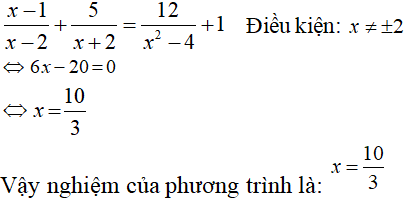 $\frac{x-1}{x-2}+\frac{5}{x+2}=\frac{12}{x^2-4}+1$ Điều kiện: $x \neq \pm 2$

$\Leftrightarrow 6x-20=0$

$\Leftrightarrow x=\frac{10}{3}$

Vậy nghiệm của phương trình là: $x=\frac{10}{3}$